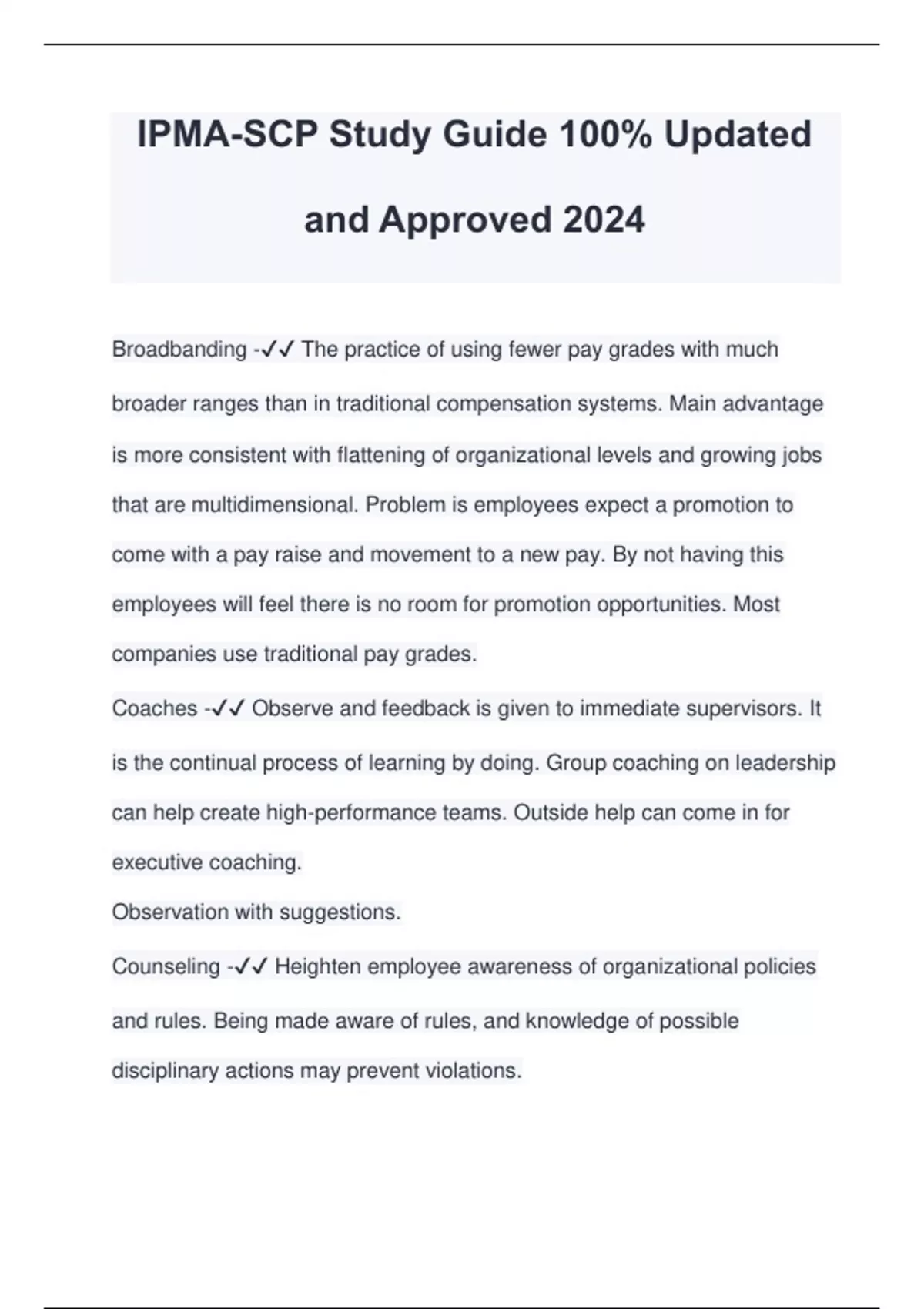 IPMA-SCP Study Guide 100% Updated and Approved 2024

Broadbanding -✓✓ The practice of using fewer pay grades with much broader ranges than in traditional compensation systems. Main advantage is more consistent with flattening of organizational levels and growing jobs that are multidimensional. Problem is employees expect a promotion to come with a pay raise and movement to a new pay. By not having this employees will feel there is no room for promotion opportunities. Most companies use traditional pay grades.

Coaches -✓✓ Observe and feedback is given to immediate supervisors. It is the continual process of learning by doing. Group coaching on leadership can help create high-performance teams. Outside help can come in for executive coaching.
Observation with suggestions.

Counseling -✓✓ Heighten employee awareness of organizational policies and rules. Being made aware of rules, and knowledge of possible disciplinary actions may prevent violations.